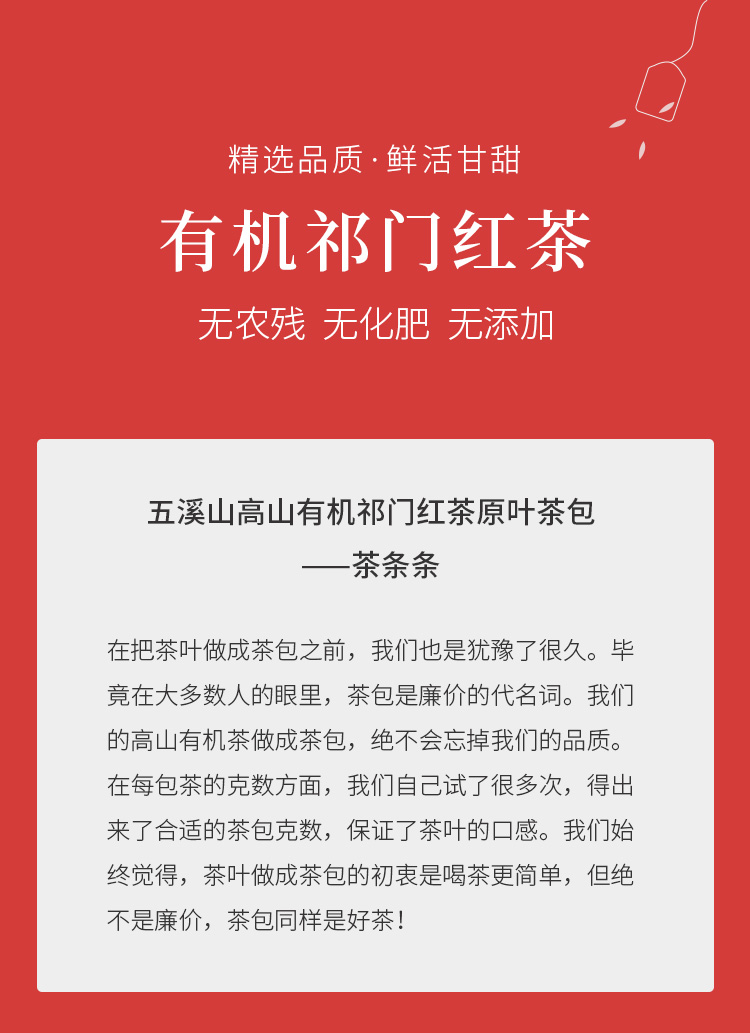 精选品质·鲜活甘甜

有机祁门红茶

无农残 无化肥 无添加

五溪山高山有机祁门红茶原叶茶包
——茶条条

在把茶叶做成茶包之前，我们也是犹豫了很久。毕竟在大多数人的眼里，茶包是廉价的代名词。我们的高山有机茶做成茶包，绝不会忘掉我们的品质。在每包茶的克数方面，我们自己试了很多次，得出来了合适的茶包克数，保证了茶叶的口感。我们始终觉得，茶叶做成茶包的初衷是喝茶更简单，但绝不是廉价，茶包同样是好茶！